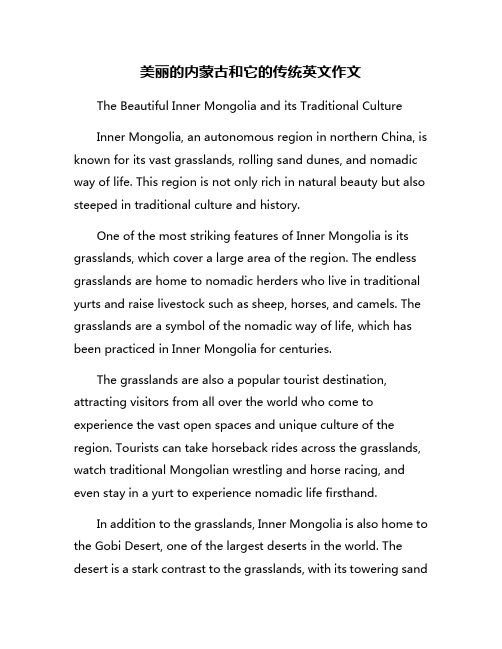 美丽的内蒙古和它的传统英文作文

The Beautiful Inner Mongolia and its Traditional Culture

Inner Mongolia, an autonomous region in northern China, is known for its vast grasslands, rolling sand dunes, and nomadic way of life. This region is not only rich in natural beauty but also steeped in traditional culture and history.

One of the most striking features of Inner Mongolia is its grasslands, which cover a large area of the region. The endless grasslands are home to nomadic herders who live in traditional yurts and raise livestock such as sheep, horses, and camels. The grasslands are a symbol of the nomadic way of life, which has been practiced in Inner Mongolia for centuries.

The grasslands are also a popular tourist destination, attracting visitors from all over the world who come to experience the vast open spaces and unique culture of the region. Tourists can take horseback rides across the grasslands, watch traditional Mongolian wrestling and horse racing, and even stay in a yurt to experience nomadic life firsthand.

In addition to the grasslands, Inner Mongolia is also home to the Gobi Desert, one of the largest deserts in the world. The desert is a stark contrast to the grasslands, with its towering sand